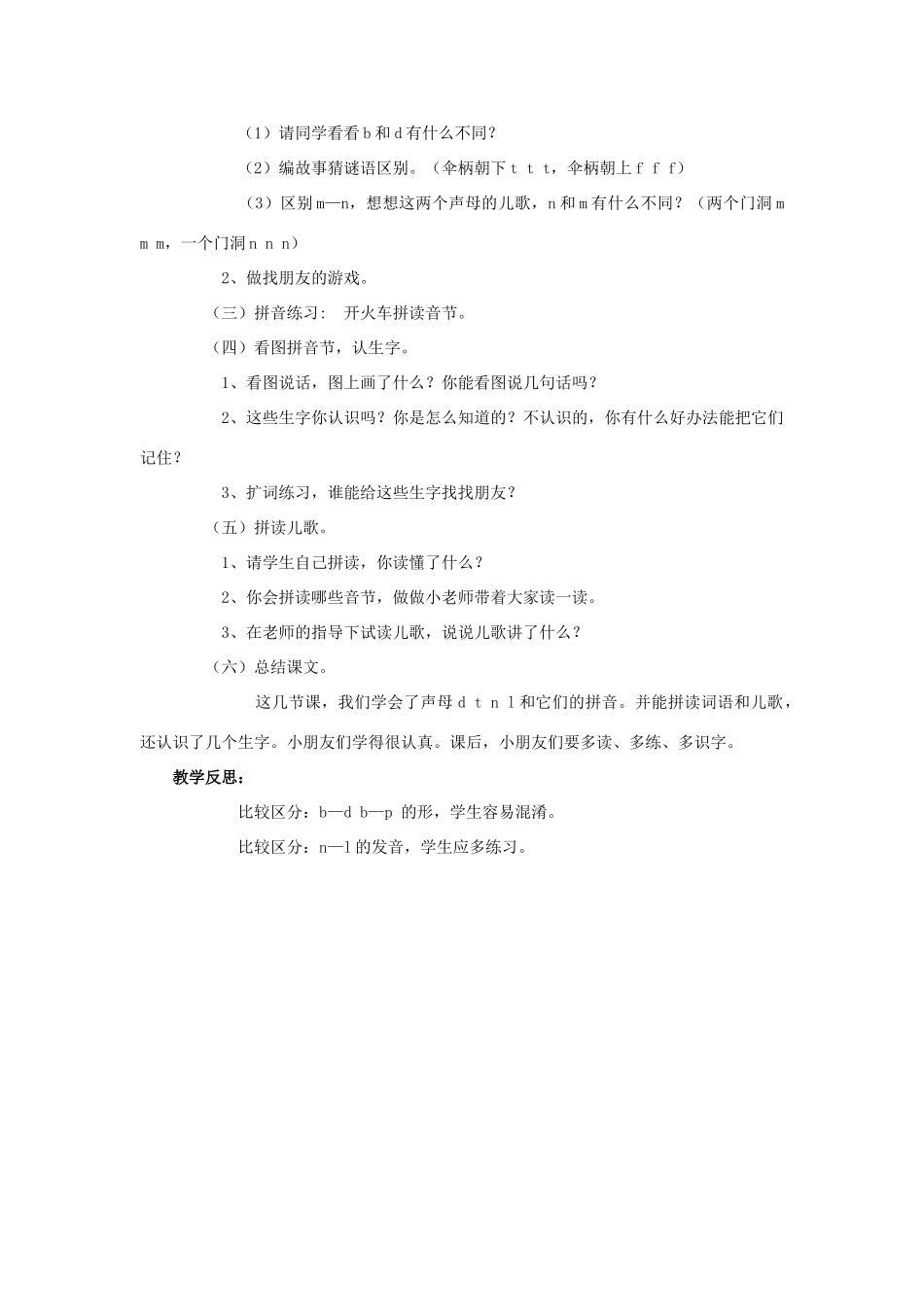 （1）请同学看看 b 和 d 有什么不同？

（2）编故事猜谜语区别。（伞柄朝下 t t t，伞柄朝上 f f f）

（3）区别 m—n，想想这两个声母的儿歌，n 和 m 有什么不同？（两个门洞 m m m，一个门洞 n n n）

2、做找朋友的游戏。

（三）拼音练习： 开火车拼读音节。

（四）看图拼音节，认生字。

1、看图说话，图上画了什么？你能看图说几句话吗？

2、这些生字你认识吗？你是怎么知道的？不认识的，你有什么好办法能把它们记住？

3、扩词练习，谁能给这些生字找找朋友？

（五）拼读儿歌。

1、请学生自己拼读，你读懂了什么？

2、你会拼读哪些音节，做做小老师带着大家读一读。

3、在老师的指导下试读儿歌，说说儿歌讲了什么？

（六）总结课文。

这几节课，我们学会了声母 d t n l 和它们的拼音。并能拼读词语和儿歌，还认识了几个生字。小朋友们学得很认真。课后，小朋友们要多读、多练、多识字。

教学反思：

比较区分：b—d b—p 的形，学生容易混淆。

比较区分：n—l 的发音，学生应多练习。